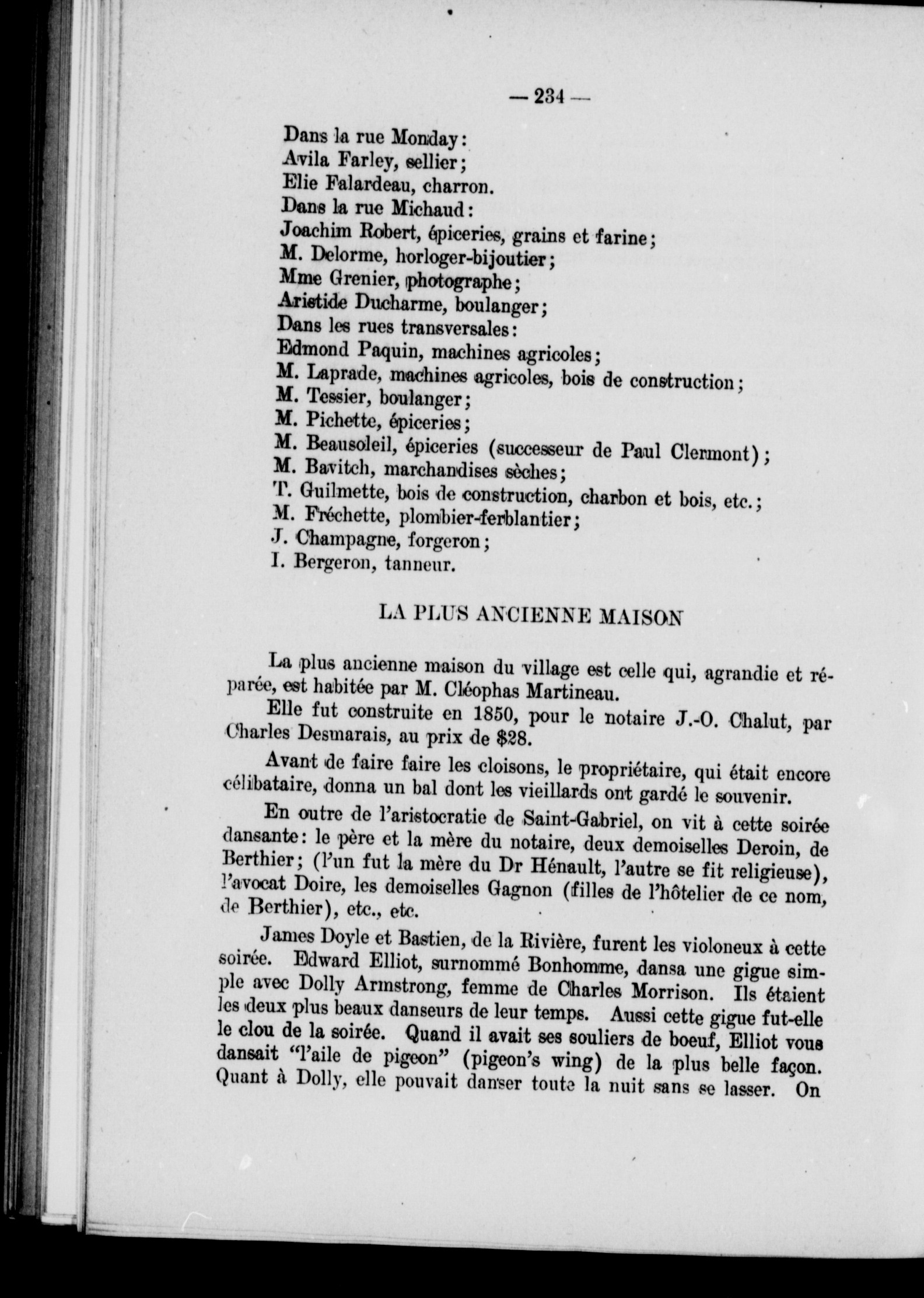 — 234 —

Dans la rue Monday:
Avila Farley, sellier;
Elie Falardeau, charron.
Dans la rue Michaud:
Joachim Robert, épiceries, grains et farine;
M. Delorme, horloger-bijoutier;
Mme Grenier, photographe;
Aristide Ducharme, boulanger;
Dans les rues transversales:
Edmond Paquin, machines agricoles;
M. Laprade, machines agricoles, bois de construction;
M. Tessier, boulanger;
M. Pichette, épiceries;
M. Beausoleil, épiceries (successeur de Paul Clermont);
M. Bavitch, marchandises sèches;
T. Guilmette, bois de construction, charbon et bois, etc.;
M. Fréchette, plombier-ferblantier;
J. Champagne, forgeron;
I. Bergeron, tanneur.

LA PLUS ANCIENNE MAISON

La plus ancienne maison du village est celle qui, agrandie et réparée, est habitée par M. Cléophas Martineau.

Elle fut construite en 1850, pour le notaire J.-O. Chalut, par Charles Desmarais, au prix de $28.

Avant de faire faire les cloisons, le propriétaire, qui était encore célibataire, donna un bal dont les vieillards ont gardé le souvenir.

En outre de l'aristocratie de Saint-Gabriel, on vit à cette soirée dansante: le père et la mère du notaire, deux demoiselles Deroin, de Berthier; (l'un fut la mère du Dr Hénault, l'autre se fit religieuse), l'avocat Doire, les demoiselles Gagnon (filles de l'hôtelier de ce nom, de Berthier), etc., etc.

James Doyle et Bastien, de la Rivière, furent les violoneux à cette soirée. Edward Elliot, surnommé Bonhomme, dansa une gigue simple avec Dolly Armstrong, femme de Charles Morrison. Ils étaient les deux plus beaux danseurs de leur temps. Aussi cette gigue fut-elle le clou de la soirée. Quand il avait ses souliers de boeuf, Elliot vous dansait "l'aile de pigeon" (pigeon's wing) de la plus belle façon. Quant à Dolly, elle pouvait danser toute la nuit sans se lasser. On